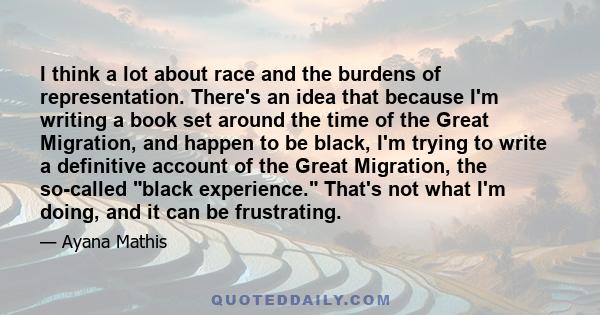 I think a lot about race and the burdens of representation. There's an idea that because I'm writing a book set around the time of the Great Migration, and happen to be black, I'm trying to write a definitive account of the Great Migration, the so-called "black experience." That's not what I'm doing, and it can be frustrating.

— Ayana Mathis

QUOTEDDAILY.COM